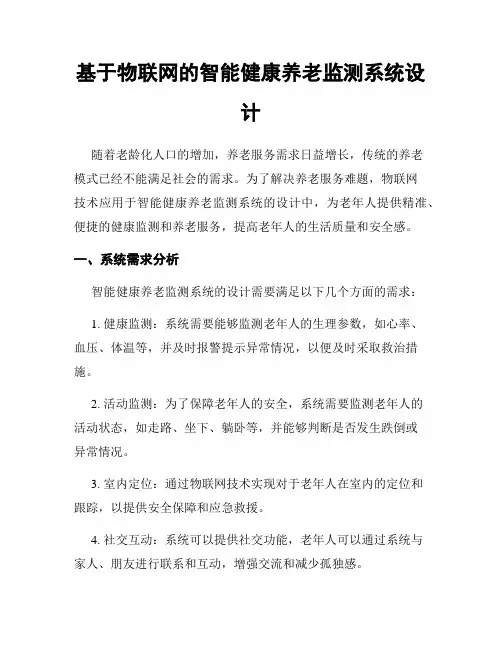 基于物联网的智能健康养老监测系统设计

随着老龄化人口的增加，养老服务需求日益增长，传统的养老模式已经不能满足社会的需求。为了解决养老服务难题，物联网技术应用于智能健康养老监测系统的设计中，为老年人提供精准、便捷的健康监测和养老服务，提高老年人的生活质量和安全感。

一、系统需求分析

智能健康养老监测系统的设计需要满足以下几个方面的需求：

1. 健康监测：系统需要能够监测老年人的生理参数，如心率、血压、体温等，并及时报警提示异常情况，以便及时采取救治措施。

2. 活动监测：为了保障老年人的安全，系统需要监测老年人的活动状态，如走路、坐下、躺卧等，并能够判断是否发生跌倒或异常情况。

3. 室内定位：通过物联网技术实现对于老年人在室内的定位和跟踪，以提供安全保障和应急救援。

4. 社交互动：系统可以提供社交功能，老年人可以通过系统与家人、朋友进行联系和互动，增强交流和减少孤独感。